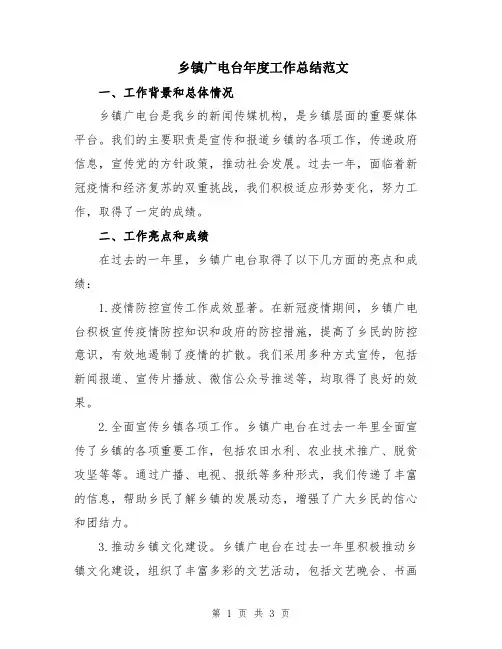 乡镇广电台年度工作总结范文

一、工作背景和总体情况

乡镇广电台是我乡的新闻传媒机构，是乡镇层面的重要媒体平台。我们的主要职责是宣传和报道乡镇的各项工作，传递政府信息，宣传党的方针政策，推动社会发展。过去一年，面临着新冠疫情和经济复苏的双重挑战，我们积极适应形势变化，努力工作，取得了一定的成绩。

二、工作亮点和成绩

在过去的一年里，乡镇广电台取得了以下几方面的亮点和成绩：

1.疫情防控宣传工作成效显著。在新冠疫情期间，乡镇广电台积极宣传疫情防控知识和政府的防控措施，提高了乡民的防控意识，有效地遏制了疫情的扩散。我们采用多种方式宣传，包括新闻报道、宣传片播放、微信公众号推送等，均取得了良好的效果。

2.全面宣传乡镇各项工作。乡镇广电台在过去一年里全面宣传了乡镇的各项重要工作，包括农田水利、农业技术推广、脱贫攻坚等等。通过广播、电视、报纸等多种形式，我们传递了丰富的信息，帮助乡民了解乡镇的发展动态，增强了广大乡民的信心和团结力。

3.推动乡镇文化建设。乡镇广电台在过去一年里积极推动乡镇文化建设，组织了丰富多彩的文艺活动，包括文艺晚会、书画

第 1 页 共 3 页